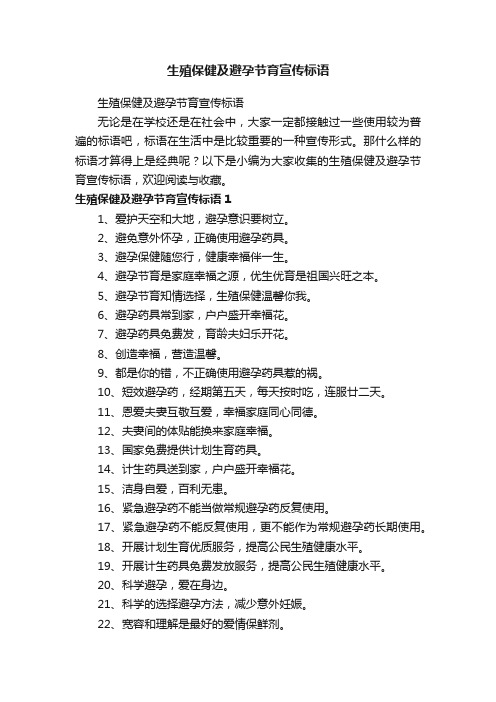 生殖保健及避孕节育宣传标语

生殖保健及避孕节育宣传标语

无论是在学校还是在社会中，大家一定都接触过一些使用较为普遍的标语吧，标语在生活中是比较重要的一种宣传形式。那什么样的标语才算得上是经典呢？以下是小编为大家收集的生殖保健及避孕节育宣传标语，欢迎阅读与收藏。

生殖保健及避孕节育宣传标语 1

1、爱护天空和大地，避孕意识要树立。

2、避免意外怀孕，正确使用避孕药具。

3、避孕保健随您行，健康幸福伴一生。

4、避孕节育是家庭幸福之源，优生优育是祖国兴旺之本。

5、避孕节育知情选择，生殖保健温馨你我。

6、避孕药具常到家，户户盛开幸福花。

7、避孕药具免费发，育龄夫妇乐开花。

8、创造幸福，营造温馨。

9、都是你的错，不正确使用避孕药具惹的祸。

10、短效避孕药，经期第五天，每天按时吃，连服廿二天。

11、恩爱夫妻互敬互爱，幸福家庭同心同德。

12、夫妻间的体贴能换来家庭幸福。

13、国家免费提供计划生育药具。

14、计生药具送到家，户户盛开幸福花。

15、洁身自爱，百利无患。

16、紧急避孕药不能当做常规避孕药反复使用。

17、紧急避孕药不能反复使用，更不能作为常规避孕药长期使用。

18、开展计划生育优质服务，提高公民生殖健康水平。

19、开展计生药具免费发放服务，提高公民生殖健康水平。

20、科学避孕，爱在身边。

21、科学的选择避孕方法，减少意外妊娠。

22、宽容和理解是最好的爱情保鲜剂。